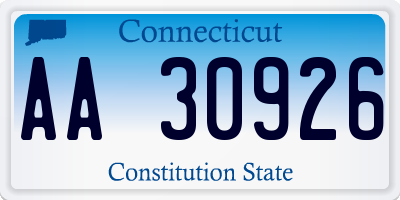 Connecticut

AA 30926

Constitution State